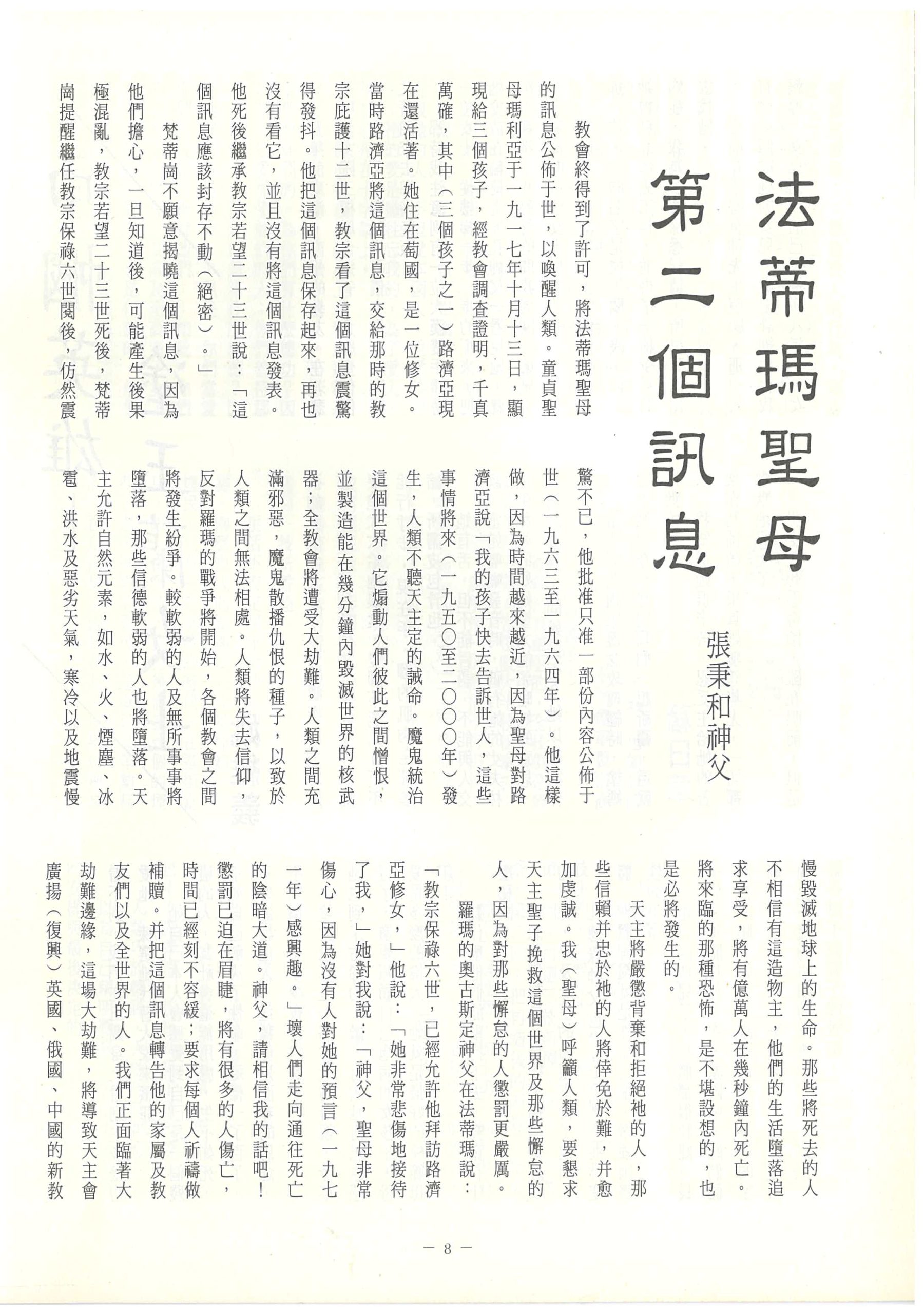 法蒂瑪聖母第二個訊息

張秉和神父

教會終得到了許可，將法蒂瑪聖母的訊息公佈于世，以喚醒人類。童貞聖母瑪利亞于一九一七年十月十三日，顯現給三個孩子，經教會調查證明，千真萬確，其中（三個孩子之一）路濟亞現在還活著。她住在葡國，是一位修女。當時路濟亞將這個訊息，交給那時的教宗庇護十二世，教宗看了這個訊息震驚得發抖。他把這個訊息保存起來，再也沒有看它，並且沒有將這個訊息發表。他死後繼承教宗若望二十三世說：「這個訊息應該封存不動（絕密）。」

梵蒂崗不願意揭曉這個訊息，因為他們擔心，一旦知道後，可能產生後果極混亂，教宗若望二十三世死後，梵蒂崗提醒繼任教宗保祿六世閱後，仿然震驚不已，他批准只准一部份內容公佈于世（一九六三至一九六四年）。他這樣做，因為時間越來越近，因為聖母對路濟亞說「我的孩子快去告訴世人，這些事情將來（一九五〇至二〇〇〇年）發生，人類不聽天主定的誡命。魔鬼統治這個世界。它煽動人們彼此之間憎恨，並製造能在幾分鐘內毀滅世界的核武器；全教會將遭受大劫難。人類之間充滿邪惡，魔鬼散播仇恨的種子，以致於人類之間無法相處。人類將失去信仰，反對羅瑪的戰爭將開始，各個教會之間將發生紛爭。較軟弱的人及無所事事將墮落，那些信德軟弱的人也將墮落。天主允許自然元素，如水、火、煙塵、冰雹、洪水及惡劣天氣，寒冷以及地震慢慢毀滅地球上的生命。那些將死去的人不相信有這造物主，他們的生活墮落追求享受，將有億萬人在幾秒鐘內死亡。將來臨的那種恐怖，是不堪設想的，也是必將發生的。

天主將嚴懲背棄和拒絕祂的人，那些信賴并忠於祂的人將倖免於難，并愈加虔誠。我（聖母）呼籲人類，要懇求天主聖子挽救這個世界及那些懈怠的人，因為對那些懈怠的人懲罰更嚴厲。

羅瑪的奧古斯定神父在法蒂瑪說：「教宗保祿六世，已經允許他拜訪路濟亞修女，」他說：「她非常悲傷地接待了我，」她對我說：「神父，聖母非常傷心，因為沒有人對她的預言（一九七一年）感興趣。」壞人們走向通往死亡的陰暗大道。神父，請相信我的話吧！懲罰已迫在眉睫，將有很多的人傷亡，時間已經刻不容緩；要求每個人祈禱做補贖。并把這個訊息轉告他的家屬及教友們以及全世界的人。我們正面臨著大劫難邊緣，這場大劫難，將導致天主會廣揚（復興）英國、俄國、中國的新教

— 8 —